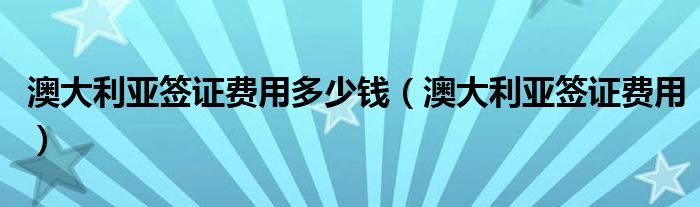 澳大利亚签证费用多少钱（澳大利亚签证费用）